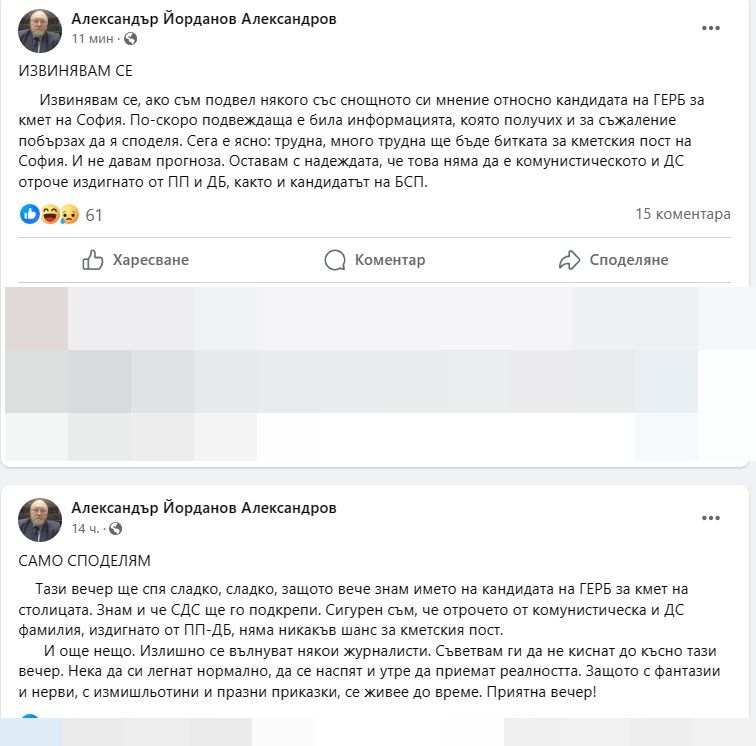 Александър Йорданов Александров
11 мин ·

ИЗВИНЯВАМ СЕ

Извинявам се, ако съм подвел някого със снощното си мнение относно кандидата на ГЕРБ за кмет на София. По-скоро подвеждаща е била информацията, която получих и за съжаление побързах да я споделя. Сега е ясно: трудна, много трудна ще бъде битката за кметския пост на София. И не давам прогноза. Оставам с надеждата, че това няма да е комунистическото и ДС отроче издигнато от ПП и ДБ, както и кандидатът на БСП.

61

15 коментара

Харесване

Коментар

Споделяне

Александър Йорданов Александров
14 ч. ·

САМО СПОДЕЛЯМ

Тази вечер ще спя сладко, сладко, защото вече знам името на кандидата на ГЕРБ за кмет на столицата. Знам и че СДС ще го подкрепи. Сигурен съм, че отрочето от комунистическа и ДС фамилия, издигнато от ПП-ДБ, няма никакъв шанс за кметския пост.

И още нещо. Излишно се вълнуват някои журналисти. Съветвам ги да не киснат до късно тази вечер. Нека да си легнат нормално, да се наспят и утре да приемат реалността. Защото с фантазии и нерви, с измишльотини и празни приказки, се живее до време. Приятна вечер!